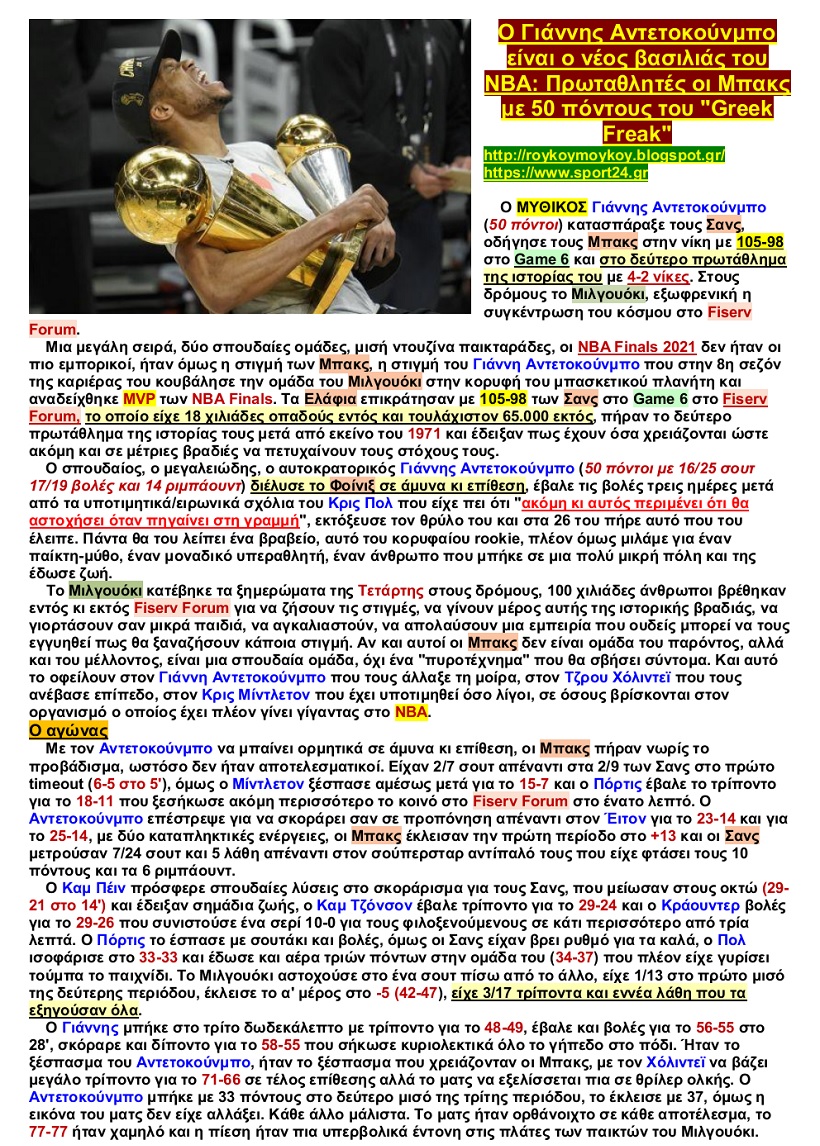 Ο Γιάννης Αντετοκούνμπο είναι ο νέος βασιλιάς του NBA: Πρωταθλητές οι Μπακς με 50 πόντους του "Greek Freak"

http://roykoymoykoy.blogspot.gr/
https://www.sport24.gr

Ο ΜΥΘΙΚΟΣ Γιάννης Αντετοκούνμπο (50 πόντοι) κατασπάραξε τους Σανς, οδήγησε τους Μπακς στην νίκη με 105-98 στο Game 6 και στο δεύτερο πρωτάθλημα της ιστορίας του με 4-2 νίκες. Στους δρόμους το Μιλγουόκι, εξωφρενική η συγκέντρωση του κόσμου στο Fiserv Forum.

Μια μεγάλη σειρά, δύο σπουδαίες ομάδες, μισή ντουζίνα παικταράδες, οι NBA Finals 2021 δεν ήταν οι πιο εμπορικοί, ήταν όμως η στιγμή των Μπακς, η στιγμή του Γιάννη Αντετοκούνμπο που στην 8η σεζόν της καριέρας του κουβάλησε την ομάδα του Μιλγουόκι στην κορυφή του μπασκετικού πλανήτη και αναδείχθηκε MVP των NBA Finals. Τα Ελάφια επικράτησαν με 105-98 των Σανς στο Game 6 στο Fiserv Forum, το οποίο είχε 18 χιλιάδες οπαδούς εντός και τουλάχιστον 65.000 εκτός, πήραν το δεύτερο πρωτάθλημα της ιστορίας τους μετά από εκείνο του 1971 και έδειξαν πως έχουν όσα χρειάζονται ώστε ακόμη και σε μέτριες βραδιές να πετυχαίνουν τους στόχους τους.

Ο σπουδαίος, ο μεγαλειώδης, ο αυτοκρατορικός Γιάννης Αντετοκούνμπο (50 πόντοι με 16/25 σουτ 17/19 βολές και 14 ριμπάουντ) διέλυσε το Φοίνιξ σε άμυνα κι επίθεση, έβαλε τις βολές τρεις ημέρες μετά από τα υποτιμητικά/ειρωνικά σχόλια του Κρις Πολ που είχε πει ότι "ακόμη κι αυτός περιμένει ότι θα αστοχήσει όταν πηγαίνει στη γραμμή", εκτόξευσε τον θρύλο του και στα 26 του πήρε αυτό που του έλειπε. Πάντα θα του λείπει ένα βραβείο, αυτό του κορυφαίου rookie, πλέον όμως μιλάμε για έναν παίκτη-μύθο, έναν μοναδικό υπεραθλητή, έναν άνθρωπο που μπήκε σε μια πολύ μικρή πόλη και της έδωσε ζωή.

Το Μιλγουόκι κατέβηκε τα ξημερώματα της Τετάρτης στους δρόμους, 100 χιλιάδες άνθρωποι βρέθηκαν εντός κι εκτός Fiserv Forum για να ζήσουν τις στιγμές, να γίνουν μέρος αυτής της ιστορικής βραδιάς, να γιορτάσουν σαν μικρά παιδιά, να αγκαλιαστούν, να απολαύσουν μια εμπειρία που ουδείς μπορεί να τους εγγυηθεί πως θα ξαναζήσουν κάποια στιγμή. Αν και αυτοί οι Μπακς δεν είναι ομάδα του παρόντος, αλλά και του μέλλοντος, είναι μια σπουδαία ομάδα, όχι ένα "πυροτέχνημα" που θα σβήσει σύντομα. Και αυτό το οφείλουν στον Γιάννη Αντετοκούνμπο που τους άλλαξε τη μοίρα, στον Τζρου Χόλιντεϊ που τους ανέβασε επίπεδο, στον Κρις Μίντλετον που έχει υποτιμηθεί όσο λίγοι, σε όσους βρίσκονται στον οργανισμό ο οποίος έχει πλέον γίνει γίγαντας στο NBA.

Ο αγώνας

Με τον Αντετοκούνμπο να μπαίνει ορμητικά σε άμυνα κι επίθεση, οι Μπακς πήραν νωρίς το προβάδισμα, ωστόσο δεν ήταν αποτελεσματικοί. Είχαν 2/7 σουτ απέναντι στα 2/9 των Σανς στο πρώτο timeout (6-5 στο 5'), όμως ο Μίντλετον ξέσπασε αμέσως μετά για το 15-7 και ο Πόρτις έβαλε το τρίποντο για το 18-11 που ξεσήκωσε ακόμη περισσότερο το κοινό στο Fiserv Forum στο ένατο λεπτό. Ο Αντετοκούνμπο επέστρεψε για να σκοράρει σαν σε προπόνηση απέναντι στον Έιτον για το 23-14 και για το 25-14, με δύο καταπληκτικές ενέργειες, οι Μπακς έκλεισαν την πρώτη περίοδο στο +13 και οι Σανς μετρούσαν 7/24 σουτ και 5 λάθη απέναντι στον σούπερσταρ αντίπαλό τους που είχε φτάσει τους 10 πόντους και τα 6 ριμπάουντ.

Ο Καμ Πέιν πρόσφερε σπουδαίες λύσεις στο σκοράρισμα για τους Σανς, που μείωσαν στους οκτώ (29-21 στο 14') και έδειξαν σημάδια ζωής, ο Καμ Τζόνσον έβαλε τρίποντο για το 29-24 και ο Κράουντερ βολές για το 29-26 που συνιστούσε ένα σερί 10-0 για τους φιλοξενούμενους σε κάτι περισσότερο από τρία λεπτά. Ο Πόρτις το έσπασε με σουτάκι και βολές, όμως οι Σανς είχαν βρει ρυθμό για τα καλά, ο Πολ ισοφάρισε στο 33-33 και έδωσε και αέρα τριών πόντων στην ομάδα του (34-37) που πλέον είχε γυρίσει τούμπα το παιχνίδι. Το Μιλγουόκι αστοχούσε στο ένα σουτ πίσω από το άλλο, είχε 1/13 στο πρώτο μισό της δεύτερης περιόδου, έκλεισε το α' μέρος στο -5 (42-47), είχε 3/17 τρίποντα και εννέα λάθη που τα εξηγούσαν όλα.

Ο Γιάννης μπήκε στο τρίτο δωδεκάλεπτο με τρίποντο για το 48-49, έβαλε και βολές για το 56-55 στο 28', σκόραρε και δίποντο για το 58-55 που σήκωσε κυριολεκτικά όλο το γήπεδο στο πόδι. Ήταν το ξέσπασμα του Αντετοκούνμπο, ήταν το ξέσπασμα που χρειάζονταν οι Μπακς, με τον Χόλιντεϊ να βάζει μεγάλο τρίποντο για το 71-66 σε τέλος επίθεσης αλλά το ματς να εξελίσσεται πια σε θρίλερ ολκής. Ο Αντετοκούνμπο μπήκε με 33 πόντους στο δεύτερο μισό της τρίτης περιόδου, το έκλεισε με 37, όμως η εικόνα του ματς δεν είχε αλλάξει. Κάθε άλλο μάλιστα. Το ματς ήταν ορθάνοιχτο σε κάθε αποτέλεσμα, το 77-77 ήταν χαμηλό και η πίεση ήταν πια υπερβολικά έντονη στις πλάτες των παικτών του Μιλγουόκι.